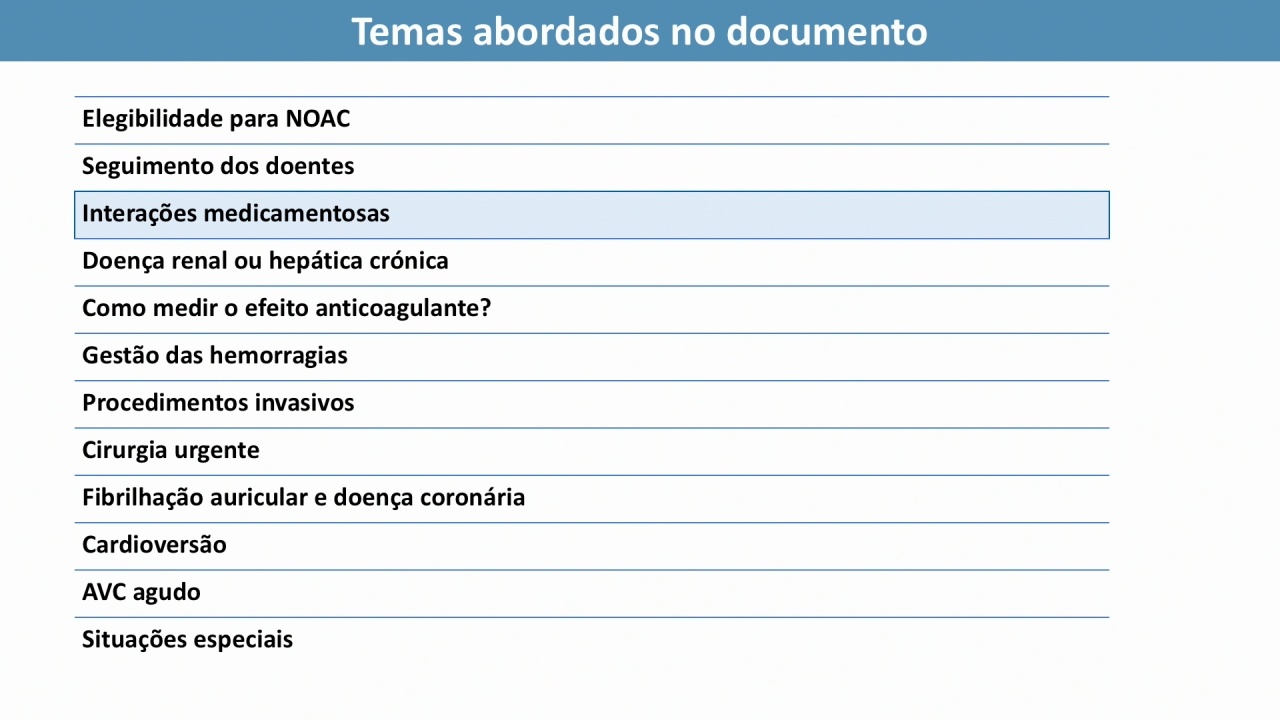 Temas abordados no documento

Elegibilidade para NOAC

Seguimento dos doentes

Interações medicamentosas

Doença renal ou hepática crónica

Como medir o efeito anticoagulante?

Gestão das hemorragias

Procedimentos invasivos

Cirurgia urgente

Fibrilhação auricular e doença coronária

Cardioversão

AVC agudo

Situações especiais